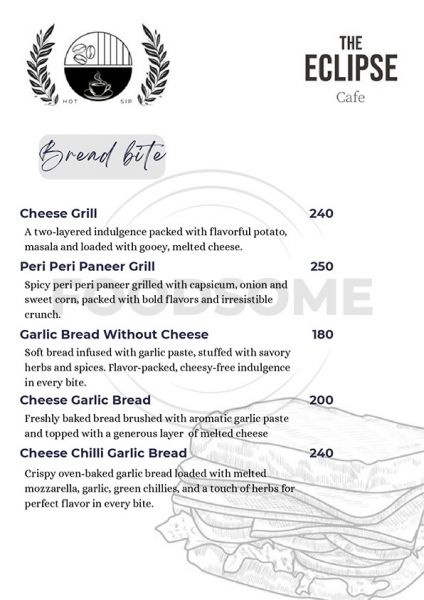 HOT SIP

THE ECLIPSE
Cafe

Bread bite

FOODSOME

Cheese Grill 240
A two-layered indulgence packed with flavorful potato, masala and loaded with gooey, melted cheese.

Peri Peri Paneer Grill 250
Spicy peri peri paneer grilled with capsicum, onion and sweet corn, packed with bold flavors and irresistible crunch.

Garlic Bread Without Cheese 180
Soft bread infused with garlic paste, stuffed with savory herbs and spices. Flavor-packed, cheesy-free indulgence in every bite.

Cheese Garlic Bread 200
Freshly baked bread brushed with aromatic garlic paste and topped with a generous layer of melted cheese

Cheese Chilli Garlic Bread 240
Crispy oven-baked garlic bread loaded with melted mozzarella, garlic, green chillies, and a touch of herbs for perfect flavor in every bite.